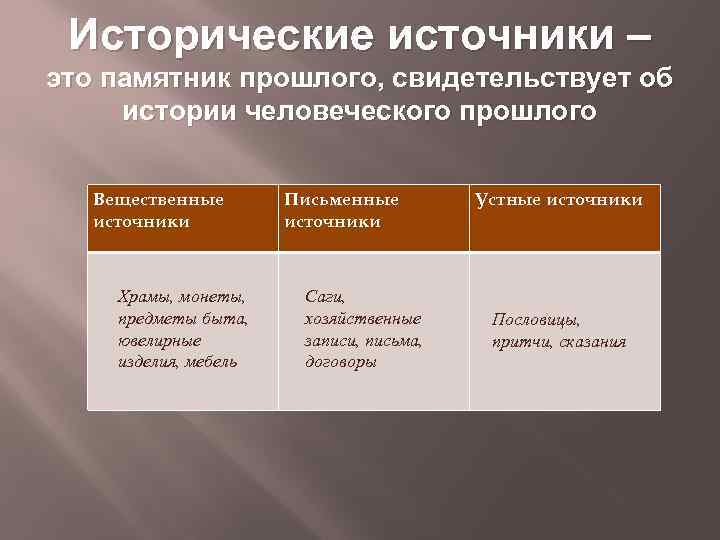 Исторические источники –
это памятник прошлого, свидетельствует об истории человеческого прошлого

| Вещественные источники | Письменные источники | Устные источники |
|---|---|---|
| Храмы, монеты, предметы быта, ювелирные изделия, мебель | Саги, хозяйственные записи, письма, договоры | Пословицы, притчи, сказания |